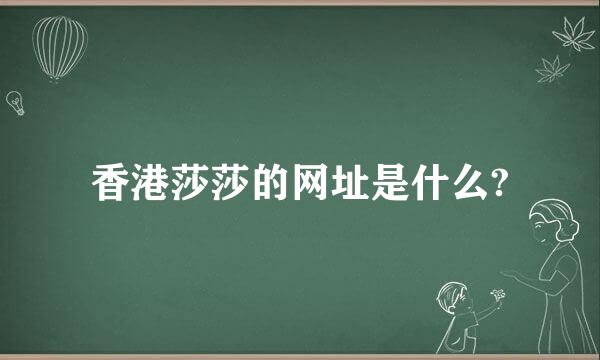 香港莎莎的网址是什么?